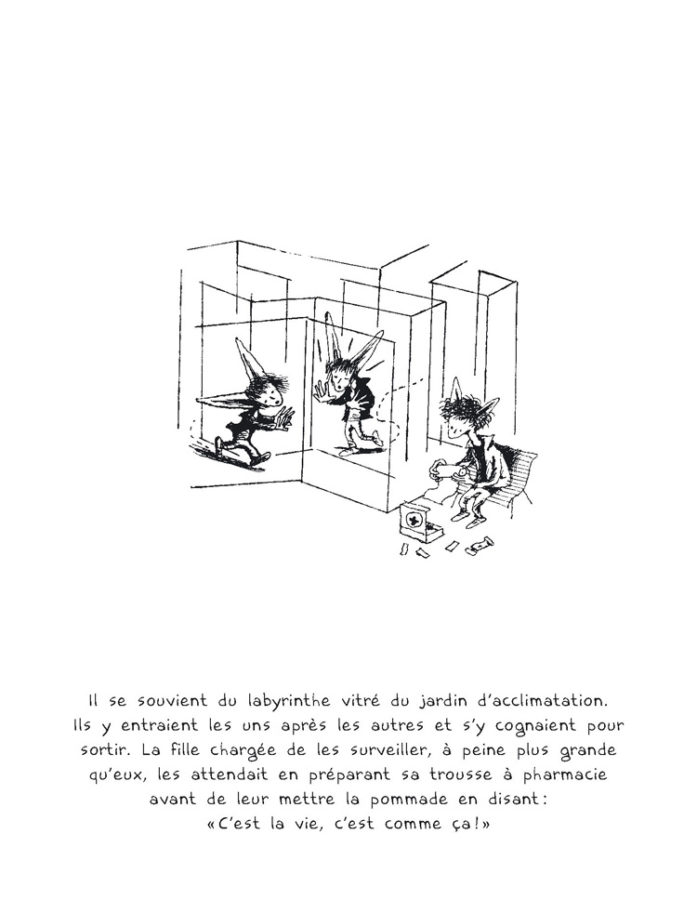 Il se souvient du labyrinthe vitré du jardin d'acclimatation. Ils y entraient les uns après les autres et s'y cognaient pour sortir. La fille chargée de les surveiller, à peine plus grande qu'eux, les attendait en préparant sa trousse à pharmacie avant de leur mettre la pommade en disant: «C'est la vie, c'est comme ça!»